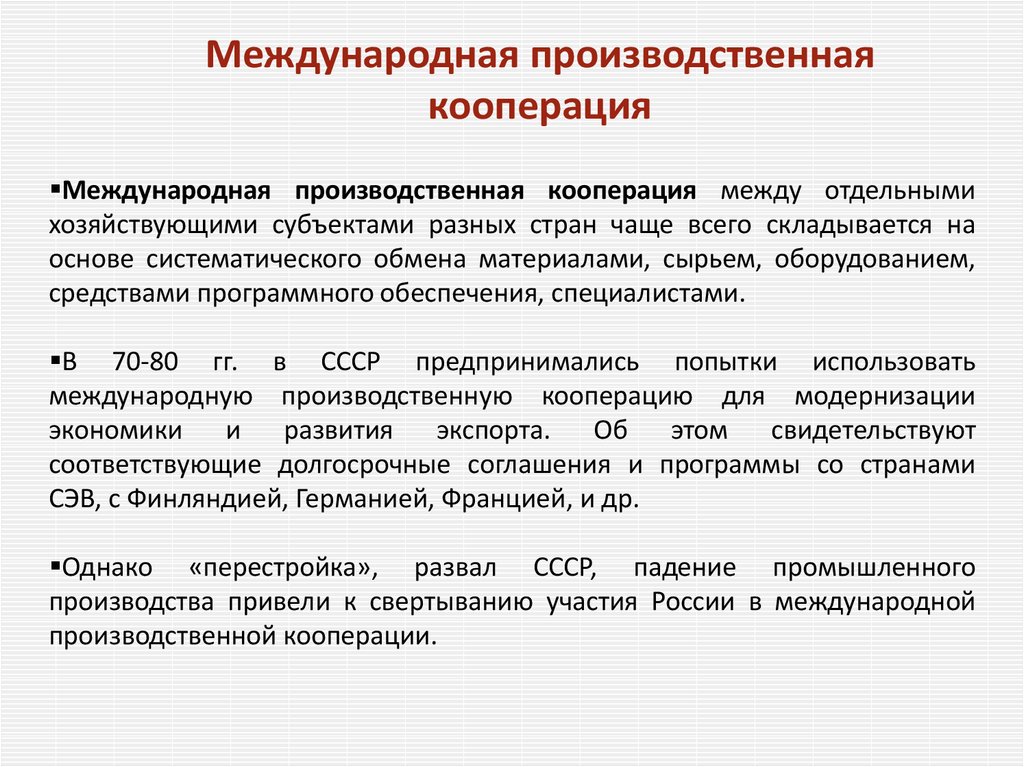 Международная производственная кооперация

▪Международная производственная кооперация между отдельными хозяйствующими субъектами разных стран чаще всего складывается на основе систематического обмена материалами, сырьем, оборудованием, средствами программного обеспечения, специалистами.

▪В 70-80 гг. в СССР предпринимались попытки использовать международную производственную кооперацию для модернизации экономики и развития экспорта. Об этом свидетельствуют соответствующие долгосрочные соглашения и программы со странами СЭВ, с Финляндией, Германией, Францией, и др.

▪Однако «перестройка», развал СССР, падение промышленного производства привели к свертыванию участия России в международной производственной кооперации.